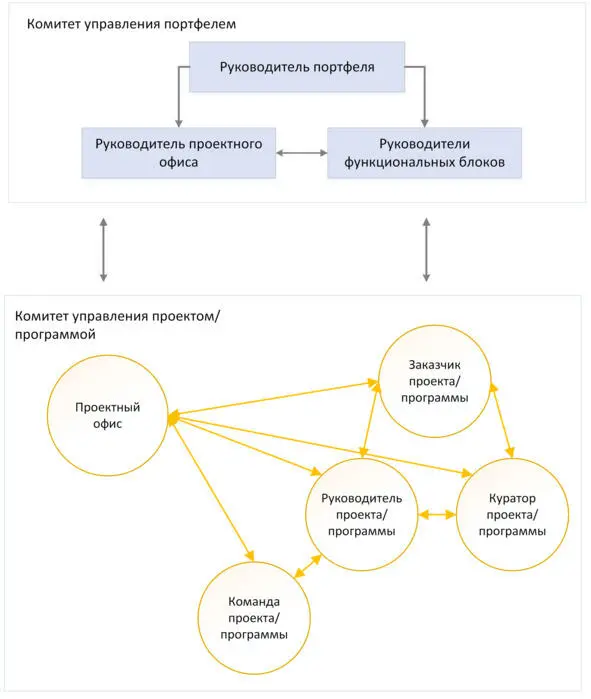 Комитет управления портфелем

Руководитель портфеля

Руководитель проектного офиса

Руководители функциональных блоков

Комитет управления проектом/ программой

Проектный офис

Заказчик проекта/ программы

Руководитель проекта/ программы

Куратор проекта/ программы

Команда проекта/ программы